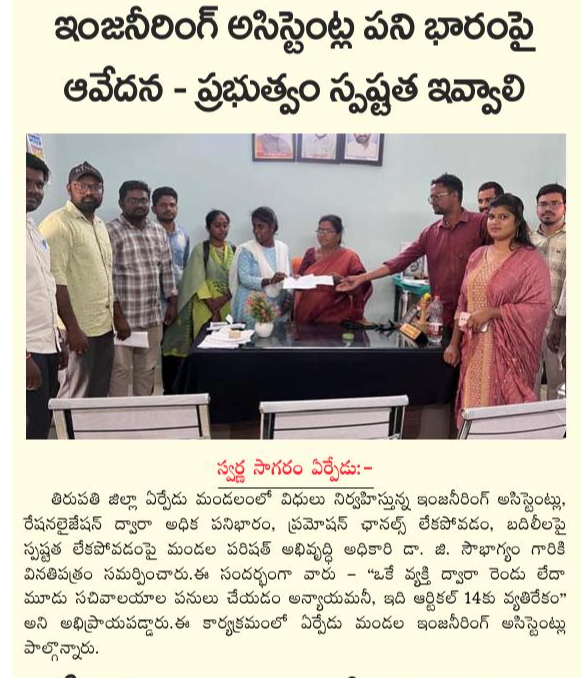 ఇంజనీరింగ్ అసిస్టెంట్ల పని భారంపై ఆవేదన - ప్రభుత్వం స్పష్టత ఇవ్వాలి

స్వర్ణ సాగరం ఏర్పేడు:-

తిరుపతి జిల్లా ఏర్పేడు మండలంలో విధులు నిర్వహిస్తున్న ఇంజనీరింగ్ అసిస్టెంట్లు, రేషనలైజేషన్ ద్వారా అధిక పనిభారం, ప్రమోషన్ ఛానల్స్ లేకపోవడం, బదిలీలపై స్పష్టత లేకపోవడంపై మండల పరిషత్ అభివృద్ధి అధికారి డా. జి. సౌభాగ్యం గారికి వినతిపత్రం సమర్పించారు.ఈ సందర్భంగా వారు – "ఒకే వ్యక్తి ద్వారా రెండు లేదా మూడు సచివాలయాల పనులు చేయడం అన్యాయమనీ, ఇది ఆర్టికల్ 14కు వ్యతిరేకం" అని అభిప్రాయపడ్డారు.ఈ కార్యక్రమంలో ఏర్పేడు మండల ఇంజనీరింగ్ అసిస్టెంట్లు పాల్గొన్నారు.